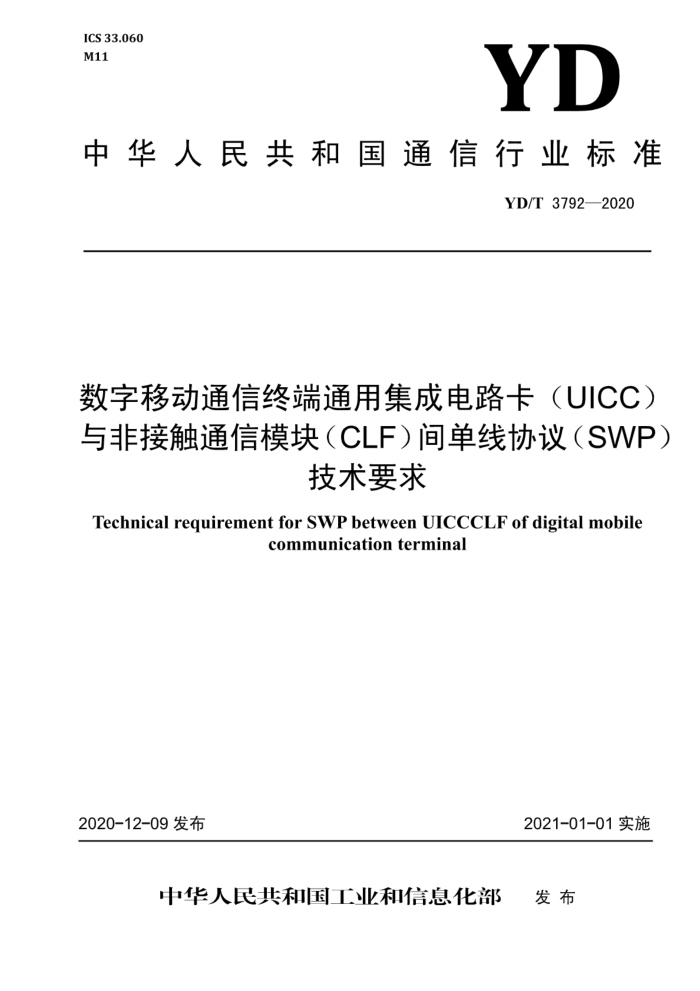 ICS 33.060
M11

YD

中华人民共和国通信行业标准

YD/T 3792—2020

数字移动通信终端通用集成电路卡（UICC）与非接触通信模块（CLF）间单线协议（SWP）技术要求

Technical requirement for SWP between UICCCLF of digital mobile communication terminal

2020-12-09 发布

2021-01-01 实施

中华人民共和国工业和信息化部 发布